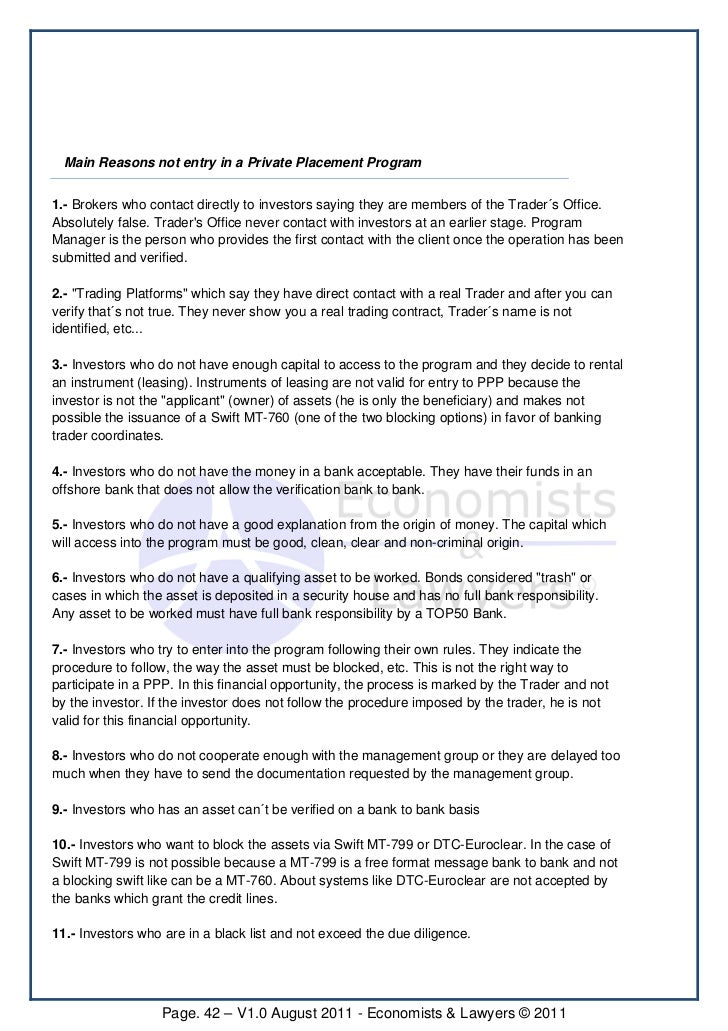 Main Reasons not entry in a Private Placement Program

1.- Brokers who contact directly to investors saying they are members of the Trader´s Office. Absolutely false. Trader's Office never contact with investors at an earlier stage. Program Manager is the person who provides the first contact with the client once the operation has been submitted and verified.

2.- "Trading Platforms" which say they have direct contact with a real Trader and after you can verify that´s not true. They never show you a real trading contract, Trader´s name is not identified, etc...

3.- Investors who do not have enough capital to access to the program and they decide to rental an instrument (leasing). Instruments of leasing are not valid for entry to PPP because the investor is not the "applicant" (owner) of assets (he is only the beneficiary) and makes not possible the issuance of a Swift MT-760 (one of the two blocking options) in favor of banking trader coordinates.

4.- Investors who do not have the money in a bank acceptable. They have their funds in an offshore bank that does not allow the verification bank to bank.

5.- Investors who do not have a good explanation from the origin of money. The capital which will access into the program must be good, clean, clear and non-criminal origin.

6.- Investors who do not have a qualifying asset to be worked. Bonds considered "trash" or cases in which the asset is deposited in a security house and has no full bank responsibility. Any asset to be worked must have full bank responsibility by a TOP50 Bank.

7.- Investors who try to enter into the program following their own rules. They indicate the procedure to follow, the way the asset must be blocked, etc. This is not the right way to participate in a PPP. In this financial opportunity, the process is marked by the Trader and not by the investor. If the investor does not follow the procedure imposed by the trader, he is not valid for this financial opportunity.

8.- Investors who do not cooperate enough with the management group or they are delayed too much when they have to send the documentation requested by the management group.

9.- Investors who has an asset can´t be verified on a bank to bank basis

10.- Investors who want to block the assets via Swift MT-799 or DTC-Euroclear. In the case of Swift MT-799 is not possible because a MT-799 is a free format message bank to bank and not a blocking swift like can be a MT-760. About systems like DTC-Euroclear are not accepted by the banks which grant the credit lines.

11.- Investors who are in a black list and not exceed the due diligence.

Economists & Lawyers

Page. 42 – V1.0 August 2011 - Economists & Lawyers © 2011